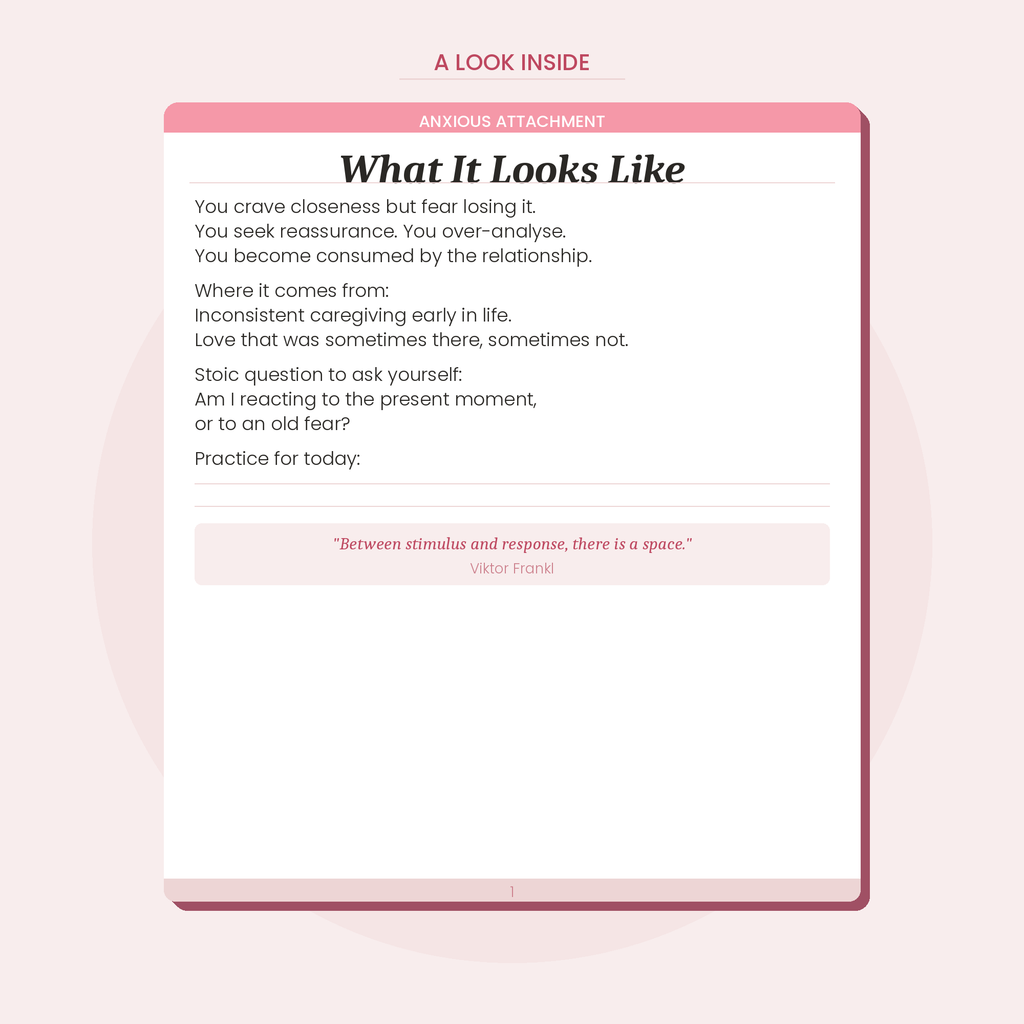 A LOOK INSIDE

ANXIOUS ATTACHMENT

What It Looks Like

You crave closeness but fear losing it.
You seek reassurance. You over-analyse.
You become consumed by the relationship.

Where it comes from:
Inconsistent caregiving early in life.
Love that was sometimes there, sometimes not.

Stoic question to ask yourself:
Am I reacting to the present moment,
or to an old fear?

Practice for today:

"Between stimulus and response, there is a space."
Viktor Frankl

1